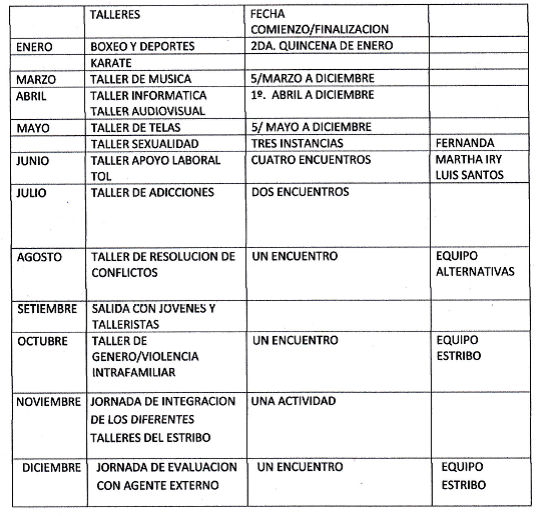 | | TALLERES | FECHA COMIENZO/FINALIZACION | |
|---|---|---|---|
| ENERO | BOXEO Y DEPORTES | 2DA. QUINCENA DE ENERO | |
| | KARATE | | |
| MARZO | TALLER DE MUSICA | 5/MARZO A DICIEMBRE | |
| ABRIL | TALLER INFORMATICA TALLER AUDIOVISUAL | 1º. ABRIL A DICIEMBRE | |
| MAYO | TALLER DE TELAS | 5/ MAYO A DICIEMBRE | |
| | TALLER SEXUALIDAD | TRES INSTANCIAS | FERNANDA |
| JUNIO | TALLER APOYO LABORAL TOL | CUATRO ENCUENTROS | MARTHA IRY LUIS SANTOS |
| JULIO | TALLER DE ADICCIONES | DOS ENCUENTROS | |
| AGOSTO | TALLER DE RESOLUCION DE CONFLICTOS | UN ENCUENTRO | EQUIPO ALTERNATIVAS |
| SETIEMBRE | SALIDA CON JOVENES Y TALLERISTAS | | |
| OCTUBRE | TALLER DE GENERO/VIOLENCIA INTRAFAMILIAR | UN ENCUENTRO | EQUIPO ESTRIBO |
| NOVIEMBRE | JORNADA DE INTEGRACION DE LOS DIFERENTES TALLERES DEL ESTRIBO | UNA ACTIVIDAD | |
| DICIEMBRE | JORNADA DE EVALUACION CON AGENTE EXTERNO | UN ENCUENTRO | EQUIPO ESTRIBO |